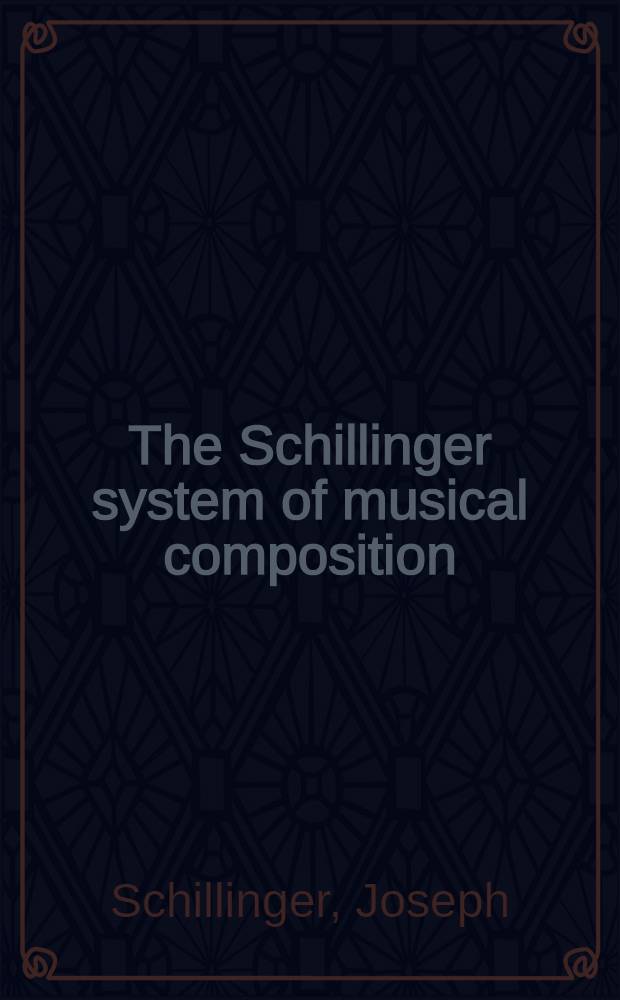 The Schillinger system of musical composition

Schillinger, Joseph